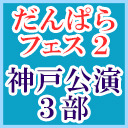 だんぱら
フェス 2
神戸公演
3 部